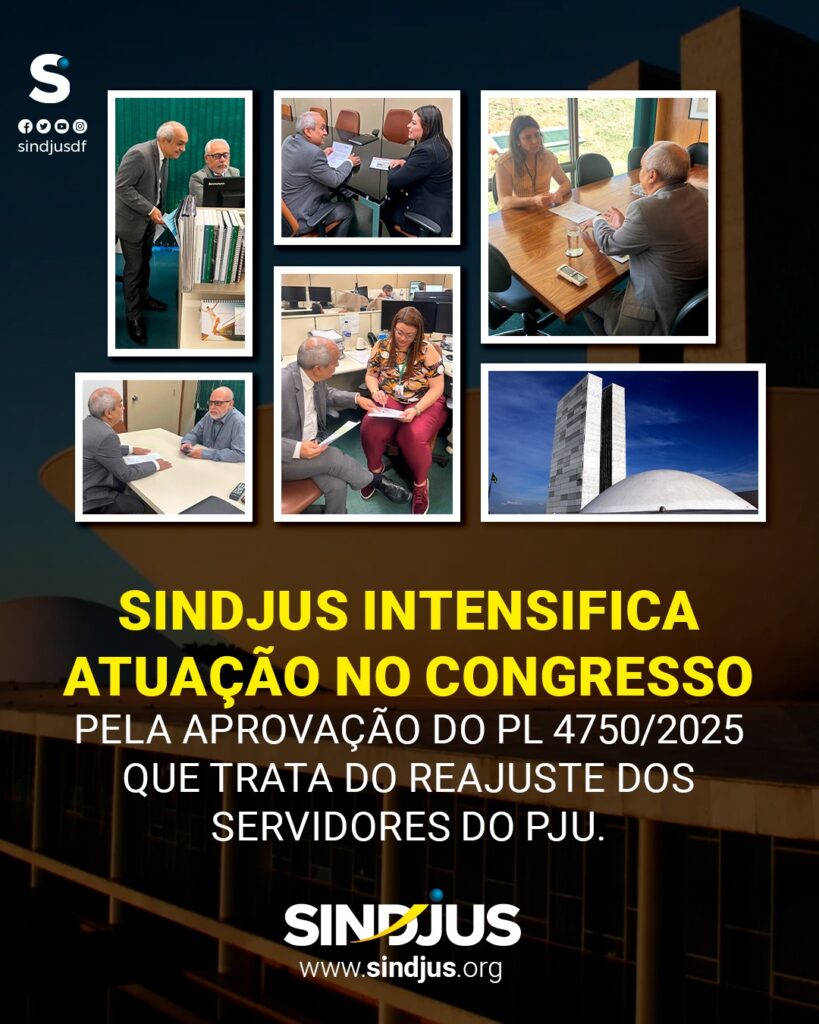 S
sindjusdf

SINDJUS INTENSIFICA ATUAÇÃO NO CONGRESSO

PELA APROVAÇÃO DO PL 4750/2025 QUE TRATA DO REAJUSTE DOS SERVIDORES DO PJU.

SINDJUS
www.sindjus.org